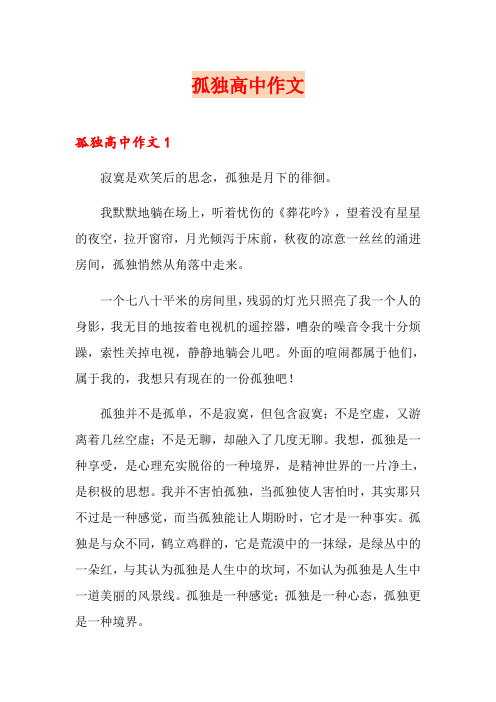 孤独高中作文

孤独高中作文 1

寂寞是欢笑后的思念，孤独是月下的徘徊。

我默默地躺在场上，听着忧伤的《葬花吟》，望着没有星星的夜空，拉开窗帘，月光倾泻于床前，秋夜的凉意一丝丝的涌进房间，孤独悄然从角落中走来。

一个七八十平米的房间里，残弱的灯光只照亮了我一个人的身影，我无目的地按着电视机的遥控器，嘈杂的噪音令我十分烦躁，索性关掉电视，静静地躺会儿吧。外面的喧闹都属于他们，属于我的，我想只有现在的一份孤独吧！

孤独并不是孤单，不是寂寞，但包含寂寞；不是空虚，又游离着几丝空虚；不是无聊，却融入了几度无聊。我想，孤独是一种享受，是心理充实脱俗的一种境界，是精神世界的一片净土，是积极的思想。我并不害怕孤独，当孤独使人害怕时，其实那只不过是一种感觉，而当孤独能让人期盼时，它才是一种事实。孤独是与众不同，鹤立鸡群的，它是荒漠中的一抹绿，是绿丛中的一朵红，与其认为孤独是人生中的坎坷，不如认为孤独是人生中一道美丽的风景线。孤独是一种感觉；孤独是一种心态，孤独更是一种境界。